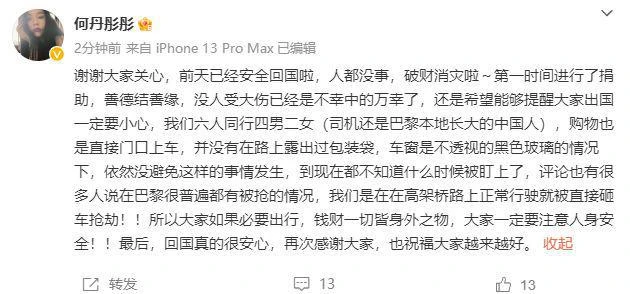 何丹彤彤

2分钟前 来自 iPhone 13 Pro Max 已编辑

谢谢大家关心，前天已经安全回国啦，人都没事，破财消灾啦~第一时间进行了捐助，善德结善缘，没人受大伤已经是不幸中的万幸了，还是希望能够提醒大家出国一定要小心，我们六人同行四男二女（司机还是巴黎本地长大的中国人），购物也是直接门口上车，并没有在路上露出过包装袋，车窗是不透视的黑色玻璃的情况下，依然没避免这样的事情发生，到现在都不知道什么时候被盯上了，评论也有很多人说在巴黎很普遍都有被抢的情况，我们是在在高架桥路上正常行驶就被直接砸车抢劫！！所以大家如果必要出行，钱财一切皆身外之物，大家一定要注意人身安全！！最后，回国真的很安心，再次感谢大家，也祝福大家越来越好。 收起

转发 13 13